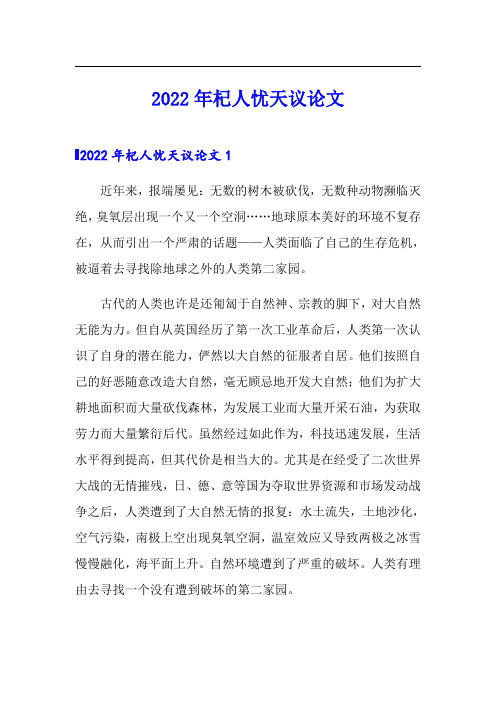 2022 年杞人忧天议论文

2022 年杞人忧天议论文 1

近年来，报端屡见：无数的树木被砍伐，无数种动物濒临灭绝，臭氧层出现一个又一个空洞……地球原本美好的环境不复存在，从而引出一个严肃的话题——人类面临了自己的生存危机，被逼着去寻找除地球之外的人类第二家园。

古代的人类也许是还匍匐于自然神、宗教的脚下，对大自然无能为力。但自从英国经历了第一次工业革命后，人类第一次认识了自身的潜在能力，俨然以大自然的征服者自居。他们按照自己的好恶随意改造大自然，毫无顾忌地开发大自然；他们为扩大耕地面积而大量砍伐森林，为发展工业而大量开采石油，为获取劳力而大量繁衍后代。虽然经过如此作为，科技迅速发展，生活水平得到提高，但其代价是相当大的。尤其是在经受了二次世界大战的无情摧残，日、德、意等国为夺取世界资源和市场发动战争之后，人类遭到了大自然无情的报复：水土流失，土地沙化，空气污染，南极上空出现臭氧空洞，温室效应又导致两极之冰雪慢慢融化，海平面上升。自然环境遭到了严重的破坏。人类有理由去寻找一个没有遭到破坏的第二家园。